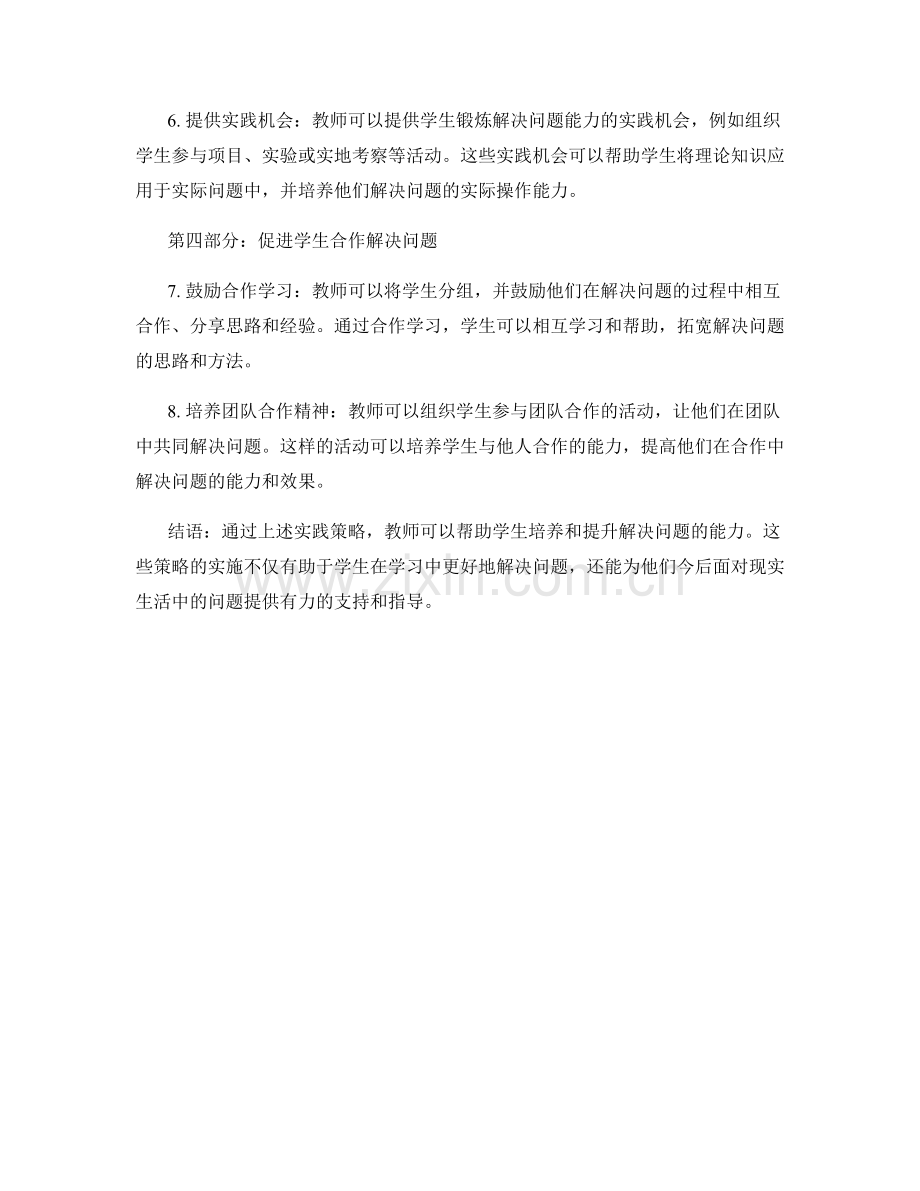 6. 提供实践机会：教师可以提供学生锻炼解决问题能力的实践机会，例如组织学生参与项目、实验或实地考察等活动。这些实践机会可以帮助学生将理论知识应用于实际问题中，并培养他们解决问题的实际操作能力。

第四部分：促进学生合作解决问题

7. 鼓励合作学习：教师可以将学生分组，并鼓励他们在解决问题的过程中相互合作、分享思路和经验。通过合作学习，学生可以相互学习和帮助，拓宽解决问题的思路和方法。

8. 培养团队合作精神：教师可以组织学生参与团队合作的活动，让他们在团队中共同解决问题。这样的活动可以培养学生与他人合作的能力，提高他们在合作中解决问题的能力和效果。

结语：通过上述实践策略，教师可以帮助学生培养和提升解决问题的能力。这些策略的实施不仅有助于学生在学习中更好地解决问题，还能为他们今后面对现实生活中的问题提供有力的支持和指导。

zixin.com.cn